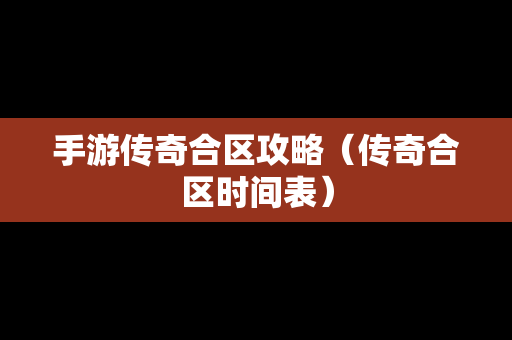 手游传奇合区攻略（传奇合区时间表）